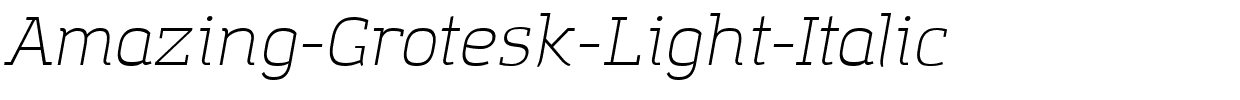 Amazing-Grotesk-Light-Italic